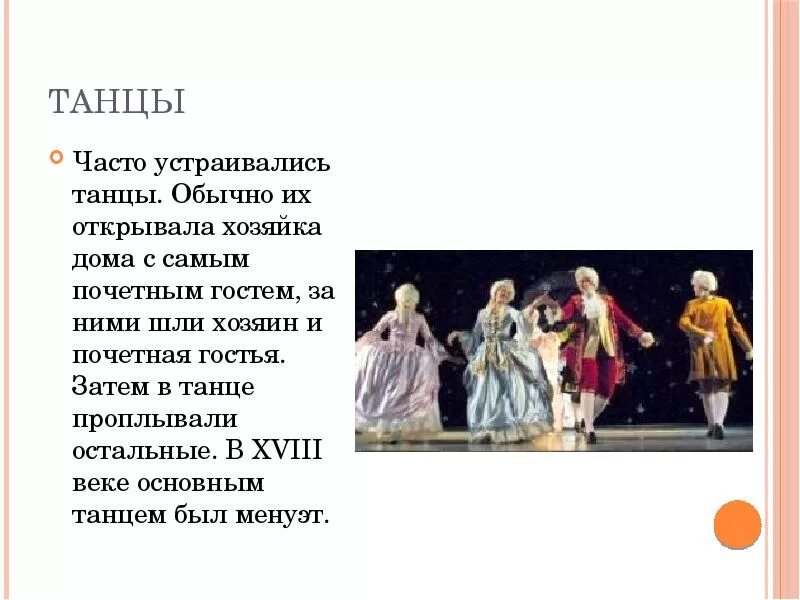 ТАНЦЫ

Часто устраивались танцы. Обычно их открывала хозяйка дома с самым почетным гостем, за ними шли хозяин и почетная гостья. Затем в танце проплывали остальные. В XVIII веке основным танцем был менуэт.